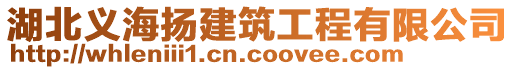 湖北义海扬建筑工程有限公司
http://whleniii1.cn.coovee.com